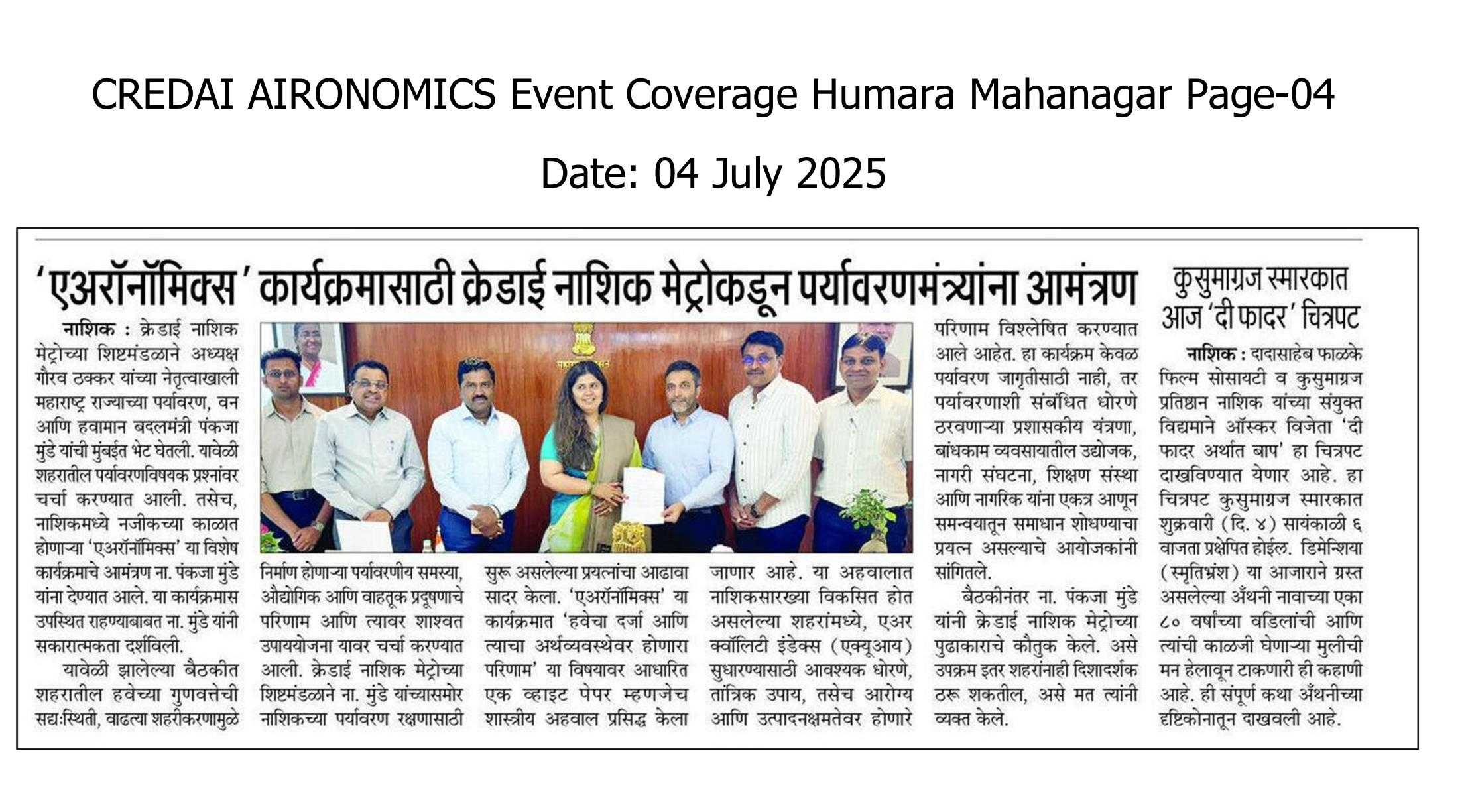 CREDAI AIRONOMICS Event Coverage Humara Mahanagar Page-04

Date: 04 July 2025

'एअरॉनॉमिक्स' कार्यक्रमासाठी क्रेडाई नाशिक मेट्रोकडून पर्यावरणमंत्र्यांना आमंत्रण

नाशिक : क्रेडाई नाशिक मेट्रोच्या शिष्टमंडळाने अध्यक्ष गौरव ठक्कर यांच्या नेतृत्वाखाली महाराष्ट्र राज्याच्या पर्यावरण, वन आणि हवामान बदलमंत्री पंकजा मुंडे यांची मुंबईत भेट घेतली. यावेळी शहरातील पर्यावरणविषयक प्रश्नांवर चर्चा करण्यात आली. तसेच, नाशिकमध्ये नजीकच्या काळात होणाऱ्या 'एअरॉनॉमिक्स' या विशेष कार्यक्रमाचे आमंत्रण ना. पंकजा मुंडे यांना देण्यात आले. या कार्यक्रमास उपस्थित राहण्याबाबत ना. मुंडे यांनी सकारात्मकता दर्शविली.

यावेळी झालेल्या बैठकीत शहरातील हवेच्या गुणवत्तेची सद्यःस्थिती, वाढत्या शहरीकरणामुळे निर्माण होणाऱ्या पर्यावरणीय समस्या, औद्योगिक आणि वाहतूक प्रदूषणाचे परिणाम आणि त्यावर शाश्वत उपाययोजना यावर चर्चा करण्यात आली. क्रेडाई नाशिक मेट्रोच्या शिष्टमंडळाने ना. मुंडे यांच्यासमोर नाशिकच्या पर्यावरण रक्षणासाठी सुरू असलेल्या प्रयत्नांचा आढावा सादर केला. 'एअरॉनॉमिक्स' या कार्यक्रमात 'हवेचा दर्जा आणि त्याचा अर्थव्यवस्थेवर होणारा परिणाम' या विषयावर आधारित एक व्हाइट पेपर म्हणजेच शास्त्रीय अहवाल प्रसिद्ध केला जाणार आहे. या अहवालात नाशिकसारख्या विकसित होत असलेल्या शहरांमध्ये, एअर क्वॉलिटी इंडेक्स (एक्यूआय) सुधारण्यासाठी आवश्यक धोरणे, तांत्रिक उपाय, तसेच आरोग्य आणि उत्पादनक्षमतेवर होणारे परिणाम विश्लेषित करण्यात आले आहेत. हा कार्यक्रम केवळ पर्यावरण जागृतीसाठी नाही, तर पर्यावरणाशी संबंधित धोरणे ठरवणाऱ्या प्रशासकीय यंत्रणा, बांधकाम व्यवसायातील उद्योजक, नागरी संघटना, शिक्षण संस्था आणि नागरिक यांना एकत्र आणून समन्वयातून समाधान शोधण्याचा प्रयत्न असल्याचे आयोजकांनी सांगितले.

बैठकीनंतर ना. पंकजा मुंडे यांनी क्रेडाई नाशिक मेट्रोच्या पुढाकाराचे कौतुक केले. असे उपक्रम इतर शहरांनाही दिशादर्शक ठरू शकतील, असे मत त्यांनी व्यक्त केले.

कुसुमाग्रज स्मारकात आज 'दी फादर' चित्रपट

नाशिक : दादासाहेब फाळके फिल्म सोसायटी व कुसुमाग्रज प्रतिष्ठान नाशिक यांच्या संयुक्त विद्यमाने ऑस्कर विजेता 'दी फादर अर्थात बाप' हा चित्रपट दाखविण्यात येणार आहे. हा चित्रपट कुसुमाग्रज स्मारकात शुक्रवारी (दि. ४) सायंकाळी ६ वाजता प्रक्षेपित होईल. डिमेन्शिया (स्मृतिभ्रंश) या आजाराने ग्रस्त असलेल्या अँथनी नावाच्या एका ८० वर्षांच्या वडिलांची आणि त्यांची काळजी घेणाऱ्या मुलीची मन हेलावून टाकणारी ही कहाणी आहे. ही संपूर्ण कथा अँथनीच्या दृष्टिकोनातून दाखवली आहे.